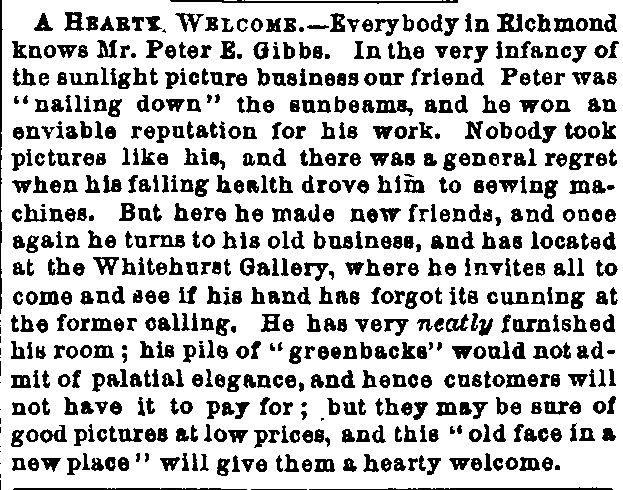 A HEARTY WELCOME.—Everybody in Richmond knows Mr. Peter E. Gibbs. In the very infancy of the sunlight picture business our friend Peter was "nailing down" the sunbeams, and he won an enviable reputation for his work. Nobody took pictures like his, and there was a general regret when his failing health drove him to sewing machines. But here he made new friends, and once again he turns to his old business, and has located at the Whitehurst Gallery, where he invites all to come and see if his hand has forgot its cunning at the former calling. He has very neatly furnished his room; his pile of "greenbacks" would not admit of palatial elegance, and hence customers will not have it to pay for; but they may be sure of good pictures at low prices, and this "old face in a new place" will give them a hearty welcome.